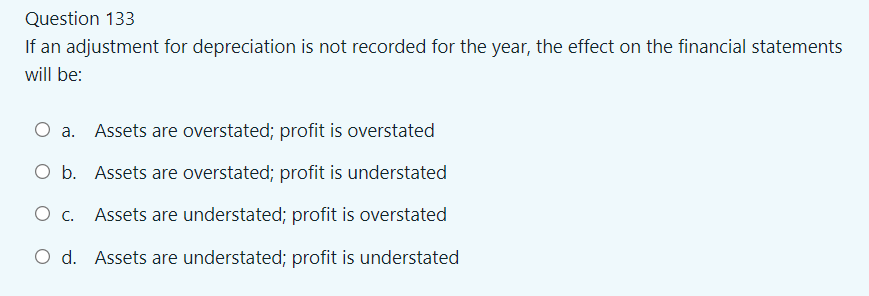 Question 133

If an adjustment for depreciation is not recorded for the year, the effect on the financial statements will be:

a. Assets are overstated; profit is overstated

b. Assets are overstated; profit is understated

c. Assets are understated; profit is overstated

d. Assets are understated; profit is understated